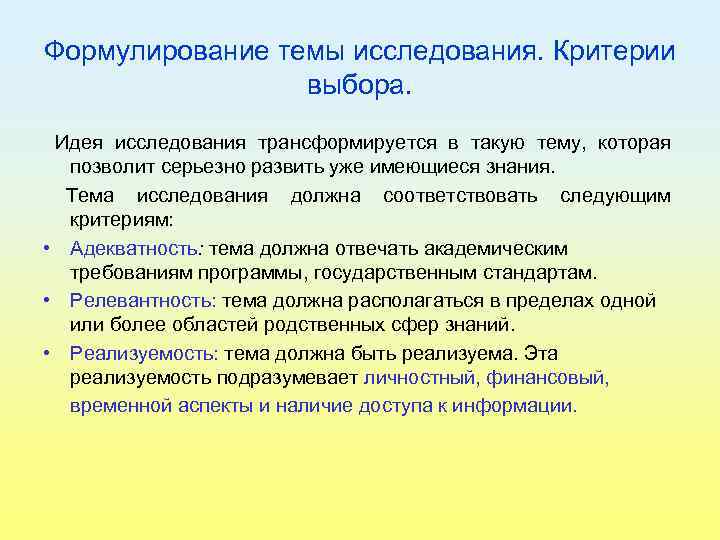 Формулирование темы исследования. Критерии выбора.

Идея исследования трансформируется в такую тему, которая позволит серьезно развить уже имеющиеся знания.

Тема исследования должна соответствовать следующим критериям:

• Адекватность: тема должна отвечать академическим требованиям программы, государственным стандартам.
• Релевантность: тема должна располагаться в пределах одной или более областей родственных сфер знаний.
• Реализуемость: тема должна быть реализуема. Эта реализуемость подразумевает личностный, финансовый, временной аспекты и наличие доступа к информации.